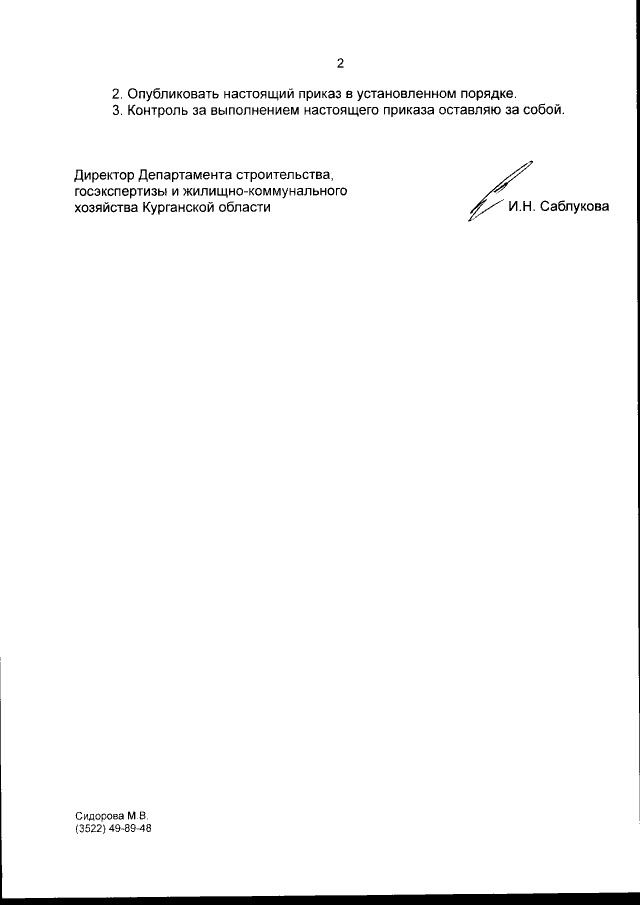 2

2. Опубликовать настоящий приказ в установленном порядке.
3. Контроль за выполнением настоящего приказа оставляю за собой.

Директор Департамента строительства, госэкспертизы и жилищно-коммунального хозяйства Курганской области

И.Н. Саблукова

Сидорова М.В.
(3522) 49-89-48